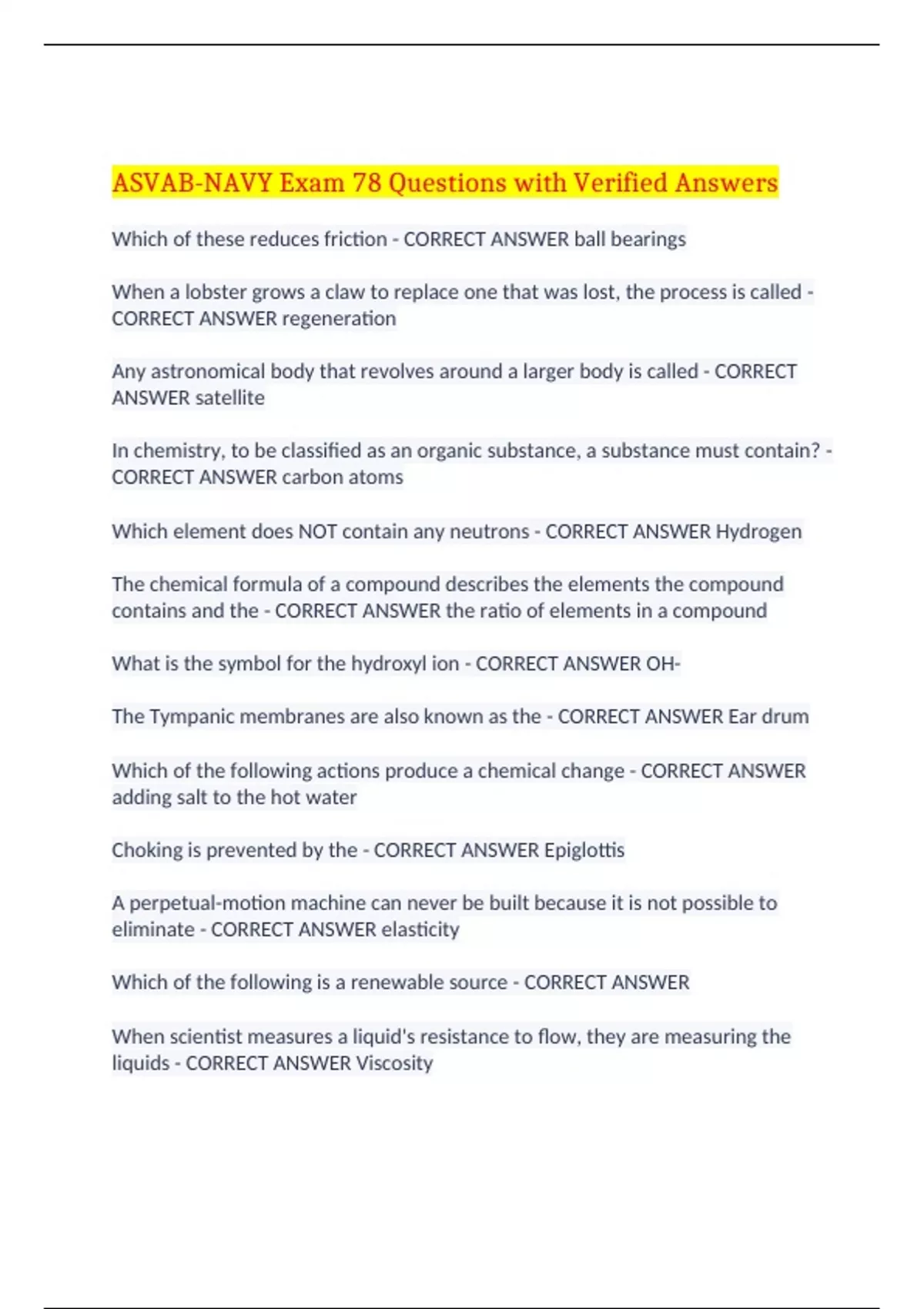 ASVAB-NAVY Exam 78 Questions with Verified Answers

Which of these reduces friction - CORRECT ANSWER ball bearings

When a lobster grows a claw to replace one that was lost, the process is called - CORRECT ANSWER regeneration

Any astronomical body that revolves around a larger body is called - CORRECT ANSWER satellite

In chemistry, to be classified as an organic substance, a substance must contain? - CORRECT ANSWER carbon atoms

Which element does NOT contain any neutrons - CORRECT ANSWER Hydrogen

The chemical formula of a compound describes the elements the compound contains and the - CORRECT ANSWER the ratio of elements in a compound

What is the symbol for the hydroxyl ion - CORRECT ANSWER OH-

The Tympanic membranes are also known as the - CORRECT ANSWER Ear drum

Which of the following actions produce a chemical change - CORRECT ANSWER adding salt to the hot water

Choking is prevented by the - CORRECT ANSWER Epiglottis

A perpetual-motion machine can never be built because it is not possible to eliminate - CORRECT ANSWER elasticity

Which of the following is a renewable source - CORRECT ANSWER

When scientist measures a liquid's resistance to flow, they are measuring the liquids - CORRECT ANSWER Viscosity